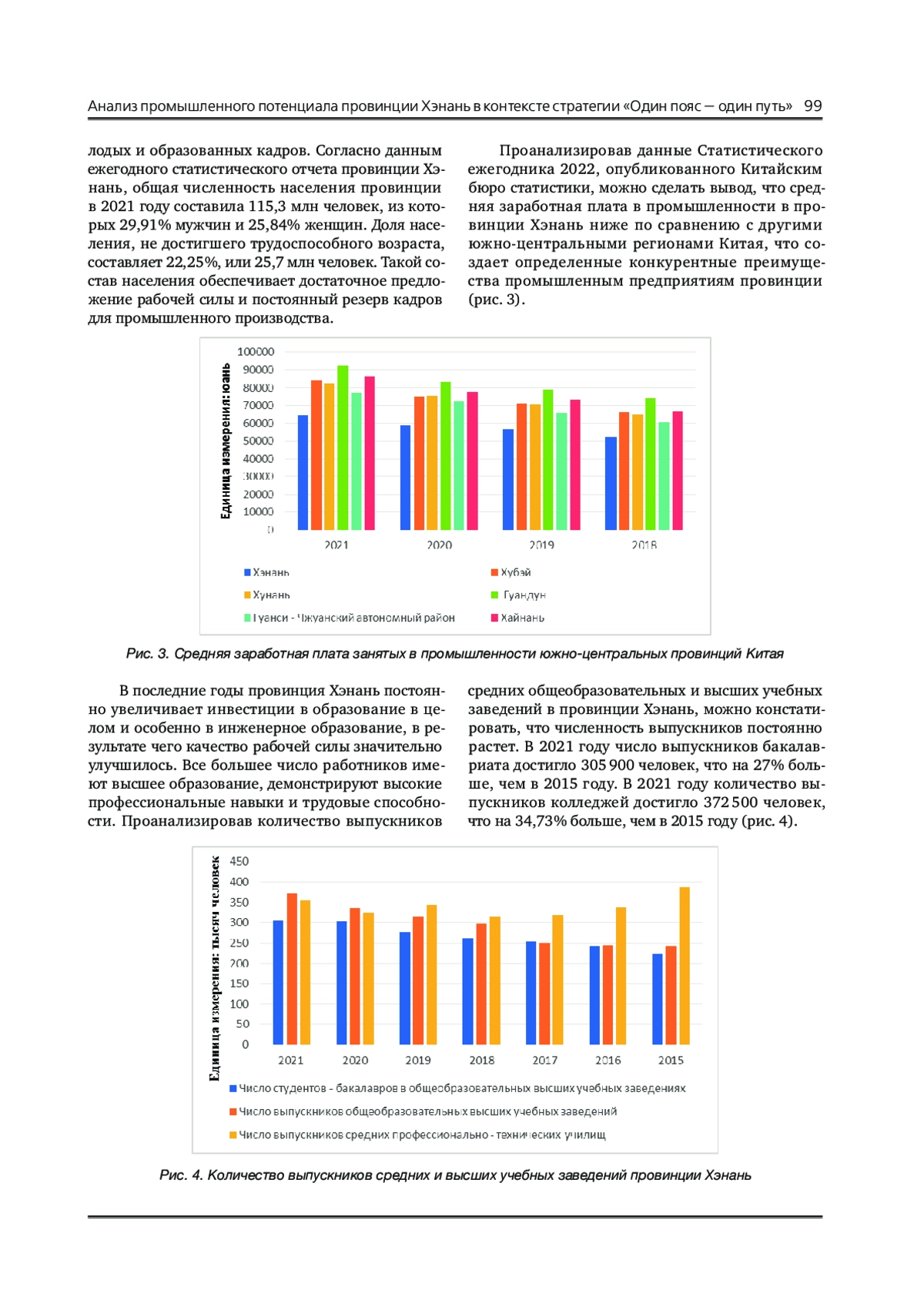 Анализ промышленного потенциала провинции Хэнань в контексте стратегии «Один пояс — один путь» 99

лодых и образованных кадров. Согласно данным ежегодного статистического отчета провинции Хэнань, общая численность населения провинции в 2021 году составила 115,3 млн человек, из которых 29,91% мужчин и 25,84% женщин. Доля населения, не достигшего трудоспособного возраста, составляет 22,25%, или 25,7 млн человек. Такой состав населения обеспечивает достаточное предложение рабочей силы и постоянный резерв кадров для промышленного производства.

Проанализировав данные Статистического ежегодника 2022, опубликованного Китайским бюро статистики, можно сделать вывод, что средняя заработная плата в промышленности в провинции Хэнань ниже по сравнению с другими южно-центральными регионами Китая, что создает определенные конкурентные преимущества промышленным предприятиям провинции (рис. 3).

Единица измерения: юань
100000
90000
80000
70000
60000
50000
40000
30000
20000
10000
0
2021 2020 2019 2018
Хэнань
Хубэй
Хунань
Гуандун
Гуанси - Чжуанский автономный район
Хайнань

Рис. 3. Средняя заработная плата занятых в промышленности южно-центральных провинций Китая

В последние годы провинция Хэнань постоянно увеличивает инвестиции в образование в целом и особенно в инженерное образование, в результате чего качество рабочей силы значительно улучшилось. Все большее число работников имеют высшее образование, демонстрируют высокие профессиональные навыки и трудовые способности. Проанализировав количество выпускников

средних общеобразовательных и высших учебных заведений в провинции Хэнань, можно констатировать, что численность выпускников постоянно растет. В 2021 году число выпускников бакалавриата достигло 305 900 человек, что на 27% больше, чем в 2015 году. В 2021 году количество выпускников колледжей достигло 372 500 человек, что на 34,73% больше, чем в 2015 году (рис. 4).

Единица измерения: тысяч человек
450
400
350
300
250
200
150
100
50
0
2021 2020 2019 2018 2017 2016 2015
Число студентов - бакалавров в общеобразовательных высших учебных заведениях
Число выпускников общеобразовательных высших учебных заведений
Число выпускников средних профессионально - технических училищ

Рис. 4. Количество выпускников средних и высших учебных заведений провинции Хэнань